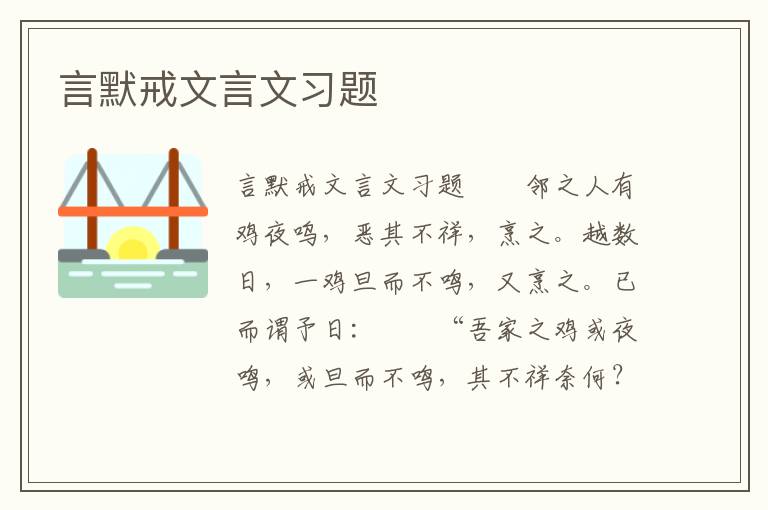 言默戒文言文习题

言默戒文言文习题　　邻之人有鸡夜鸣，恶其不祥，烹之。越数日，一鸡旦而不鸣，又烹之。已而谓予曰：　　“吾家之鸡或夜鸣，或旦而不鸣，其不祥奈何？